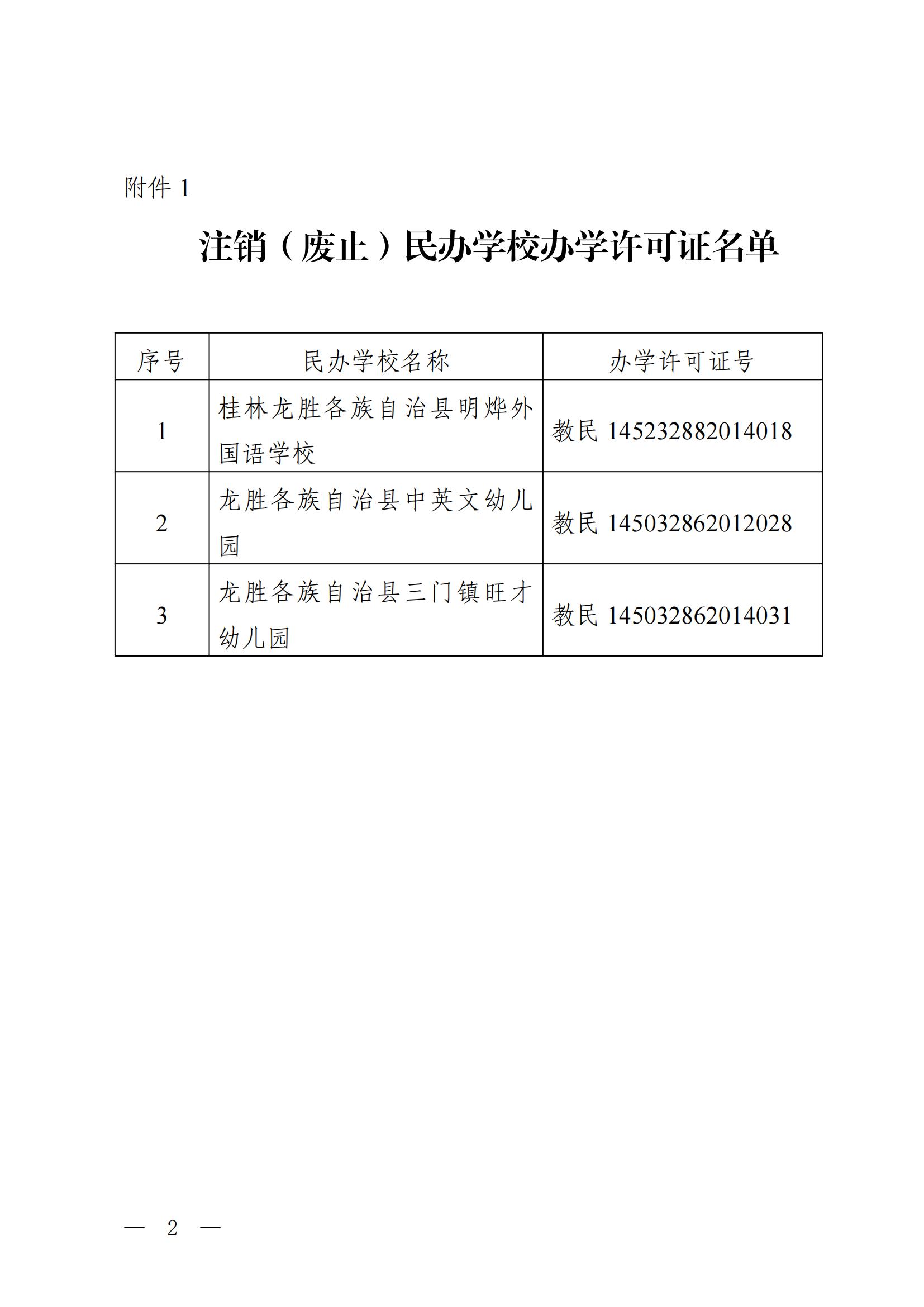 附件 1

注销（废止）民办学校办学许可证名单

| 序号 | 民办学校名称 | 办学许可证号 |
|---|---|---|
| 1 | 桂林龙胜各族自治县明烨外国语学校 | 教民 145232882014018 |
| 2 | 龙胜各族自治县中英文幼儿园 | 教民 145032862012028 |
| 3 | 龙胜各族自治县三门镇旺才幼儿园 | 教民 145032862014031 |

— 2 —